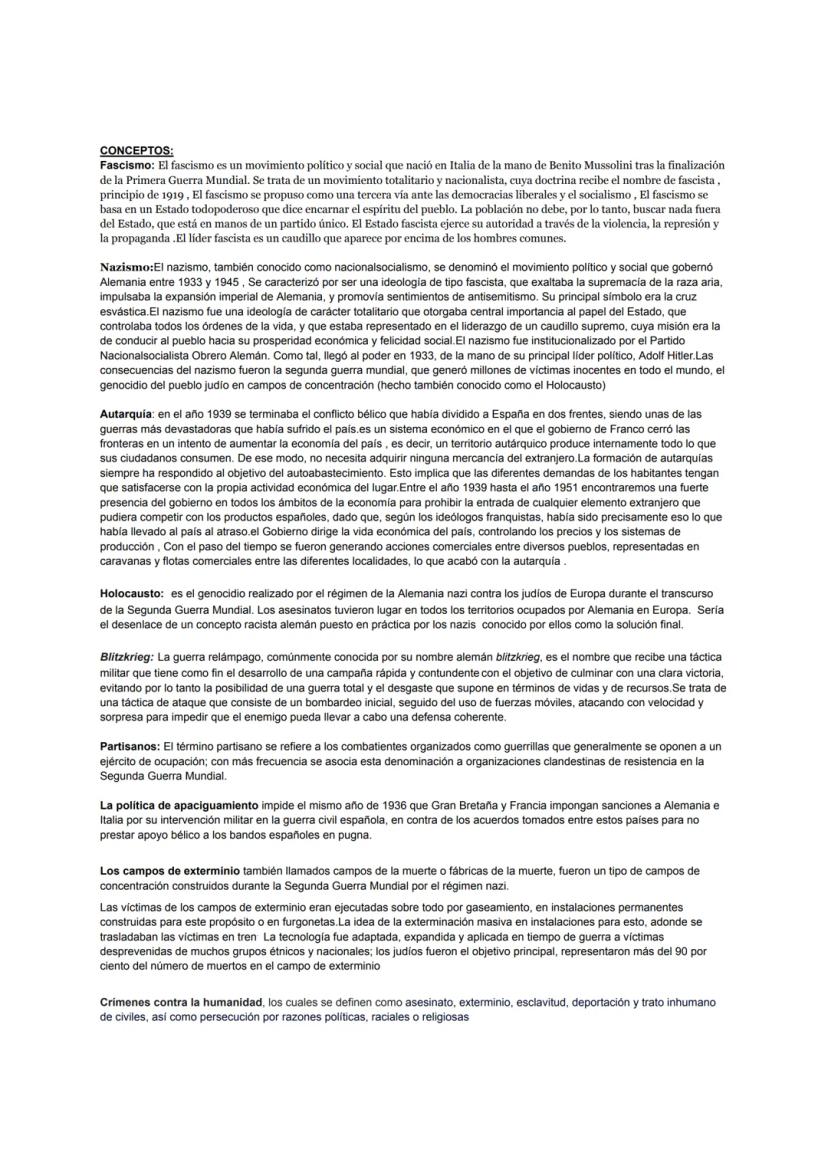 CONCEPTOS:
Fascismo: El fascismo es un movimiento político y social que nació en Italia de la mano de Benito Mussolini tras la finalización de la Primera Guerra Mundial. Se trata de un movimiento totalitario y nacionalista, cuya doctrina recibe el nombre de fascista , principio de 1919 , El fascismo se propuso como una tercera vía ante las democracias liberales y el socialismo , El fascismo se basa en un Estado todopoderoso que dice encarnar el espíritu del pueblo. La población no debe, por lo tanto, buscar nada fuera del Estado, que está en manos de un partido único. El Estado fascista ejerce su autoridad a través de la violencia, la represión y la propaganda .El líder fascista es un caudillo que aparece por encima de los hombres comunes.

Nazismo:El nazismo, también conocido como nacionalsocialismo, se denominó el movimiento político y social que gobernó Alemania entre 1933 y 1945 , Se caracterizó por ser una ideología de tipo fascista, que exaltaba la supremacía de la raza aria, impulsaba la expansión imperial de Alemania, y promovía sentimientos de antisemitismo. Su principal símbolo era la cruz esvástica.El nazismo fue una ideología de carácter totalitario que otorgaba central importancia al papel del Estado, que controlaba todos los órdenes de la vida, y que estaba representado en el liderazgo de un caudillo supremo, cuya misión era la de conducir al pueblo hacia su prosperidad económica y felicidad social.El nazismo fue institucionalizado por el Partido Nacionalsocialista Obrero Alemán. Como tal, llegó al poder en 1933, de la mano de su principal líder político, Adolf Hitler.Las consecuencias del nazismo fueron la segunda guerra mundial, que generó millones de víctimas inocentes en todo el mundo, el genocidio del pueblo judío en campos de concentración (hecho también conocido como el Holocausto)

Autarquía: en el año 1939 se terminaba el conflicto bélico que había dividido a España en dos frentes, siendo unas de las guerras más devastadoras que había sufrido el país.es un sistema económico en el que el gobierno de Franco cerró las fronteras en un intento de aumentar la economía del país , es decir, un territorio autárquico produce internamente todo lo que sus ciudadanos consumen. De ese modo, no necesita adquirir ninguna mercancía del extranjero.La formación de autarquías siempre ha respondido al objetivo del autoabastecimiento. Esto implica que las diferentes demandas de los habitantes tengan que satisfacerse con la propia actividad económica del lugar.Entre el año 1939 hasta el año 1951 encontraremos una fuerte presencia del gobierno en todos los ámbitos de la economía para prohibir la entrada de cualquier elemento extranjero que pudiera competir con los productos españoles, dado que, según los ideólogos franquistas, había sido precisamente eso lo que había llevado al país al atraso.el Gobierno dirige la vida económica del país, controlando los precios y los sistemas de producción , Con el paso del tiempo se fueron generando acciones comerciales entre diversos pueblos, representadas en caravanas y flotas comerciales entre las diferentes localidades, lo que acabó con la autarquía .

Holocausto: es el genocidio realizado por el régimen de la Alemania nazi contra los judíos de Europa durante el transcurso de la Segunda Guerra Mundial. Los asesinatos tuvieron lugar en todos los territorios ocupados por Alemania en Europa. Sería el desenlace de un concepto racista alemán puesto en práctica por los nazis conocido por ellos como la solución final.

Blitzkrieg: La guerra relámpago, comúnmente conocida por su nombre alemán blitzkrieg, es el nombre que recibe una táctica militar que tiene como fin el desarrollo de una campaña rápida y contundente con el objetivo de culminar con una clara victoria, evitando por lo tanto la posibilidad de una guerra total y el desgaste que supone en términos de vidas y de recursos.Se trata de una táctica de ataque que consiste de un bombardeo inicial, seguido del uso de fuerzas móviles, atacando con velocidad y sorpresa para impedir que el enemigo pueda llevar a cabo una defensa coherente.

Partisanos: El término partisano se refiere a los combatientes organizados como guerrillas que generalmente se oponen a un ejército de ocupación; con más frecuencia se asocia esta denominación a organizaciones clandestinas de resistencia en la Segunda Guerra Mundial.

La política de apaciguamiento impide el mismo año de 1936 que Gran Bretaña y Francia impongan sanciones a Alemania e Italia por su intervención militar en la guerra civil española, en contra de los acuerdos tomados entre estos países para no prestar apoyo bélico a los bandos españoles en pugna.

Los campos de exterminio también llamados campos de la muerte o fábricas de la muerte, fueron un tipo de campos de concentración construidos durante la Segunda Guerra Mundial por el régimen nazi.

Las víctimas de los campos de exterminio eran ejecutadas sobre todo por gaseamiento, en instalaciones permanentes construidas para este propósito o en furgonetas.La idea de la exterminación masiva en instalaciones para esto, adonde se trasladaban las víctimas en tren La tecnología fue adaptada, expandida y aplicada en tiempo de guerra a víctimas desprevenidas de muchos grupos étnicos y nacionales; los judíos fueron el objetivo principal, representaron más del 90 por ciento del número de muertos en el campo de exterminio

Crímenes contra la humanidad, los cuales se definen como asesinato, exterminio, esclavitud, deportación y trato inhumano de civiles, así como persecución por razones políticas, raciales o religiosas